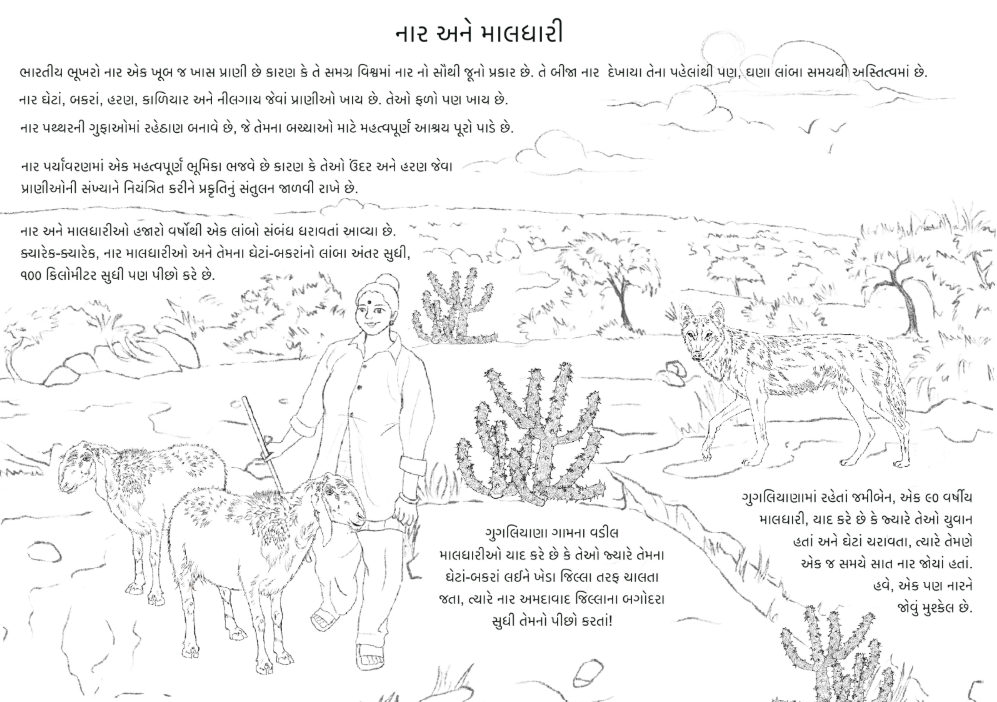 નાર અને માલધારી

ભારતીય ભૂખરો નાર એક ખૂબ જ ખાસ પ્રાણી છે કારણ કે તે સમગ્ર વિશ્વમાં નાર નો સૌથી જૂનો પ્રકાર છે. તે બીજા નાર દેખાયા તેના પહેલાંથી પણ, ઘણા લાંબા સમયથી અસ્તિત્વમાં છે.

નાર ઘેટાં, બકરાં, હરણ, કાળિયાર અને નીલગાય જેવાં પ્રાણીઓ ખાય છે. તેઓ ફળો પણ ખાય છે.

નાર પથ્થરની ગુફાઓમાં રહેઠાણ બનાવે છે, જે તેમના બચ્ચાઓ માટે મહત્વપૂર્ણ આશ્રય પૂરો પાડે છે.

નાર પર્યાવરણમાં એક મહત્વપૂર્ણ ભૂમિકા ભજવે છે કારણ કે તેઓ ઉંદર અને હરણ જેવા પ્રાણીઓની સંખ્યાને નિયંત્રિત કરીને પ્રકૃતિનું સંતુલન જાળવી રાખે છે.

નાર અને માલધારીઓ હજારો વર્ષોથી એક લાંબો સંબંધ ધરાવતાં આવ્યા છે. ક્યારેક-ક્યારેક, નાર માલધારીઓ અને તેમના ઘેટાં-બકરાંનો લાંબા અંતર સુધી, ૧૦૦ કિલોમીટર સુધી પણ પીછો કરે છે.

ગુગલિયાણા ગામના વડીલ માલધારીઓ યાદ કરે છે કે તેઓ જ્યારે તેમના ઘેટાં-બકરાં લઈને ખેડા જિલ્લા તરફ ચાલતા જતા, ત્યારે નાર અમદાવાદ જિલ્લાના બગોદરા સુધી તેમનો પીછો કરતાં!

ગુગલિયાણામાં રહેતાં જમીબેન, એક ૯૦ વર્ષીય માલધારી, યાદ કરે છે કે જ્યારે તેઓ યુવાન હતાં અને ઘેટાં ચરાવતા, ત્યારે તેમણે એક જ સમયે સાત નાર જોયાં હતાં. હવે, એક પણ નારને જોવું મુશ્કેલ છે.